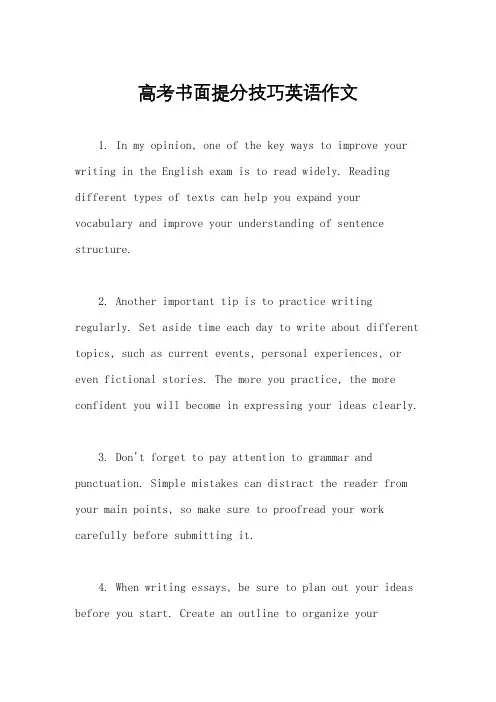 高考书面提分技巧英语作文

1. In my opinion, one of the key ways to improve your writing in the English exam is to read widely. Reading different types of texts can help you expand your vocabulary and improve your understanding of sentence structure.

2. Another important tip is to practice writing regularly. Set aside time each day to write about different topics, such as current events, personal experiences, or even fictional stories. The more you practice, the more confident you will become in expressing your ideas clearly.

3. Don't forget to pay attention to grammar and punctuation. Simple mistakes can distract the reader from your main points, so make sure to proofread your work carefully before submitting it.

4. When writing essays, be sure to plan out your ideas before you start. Create an outline to organize your